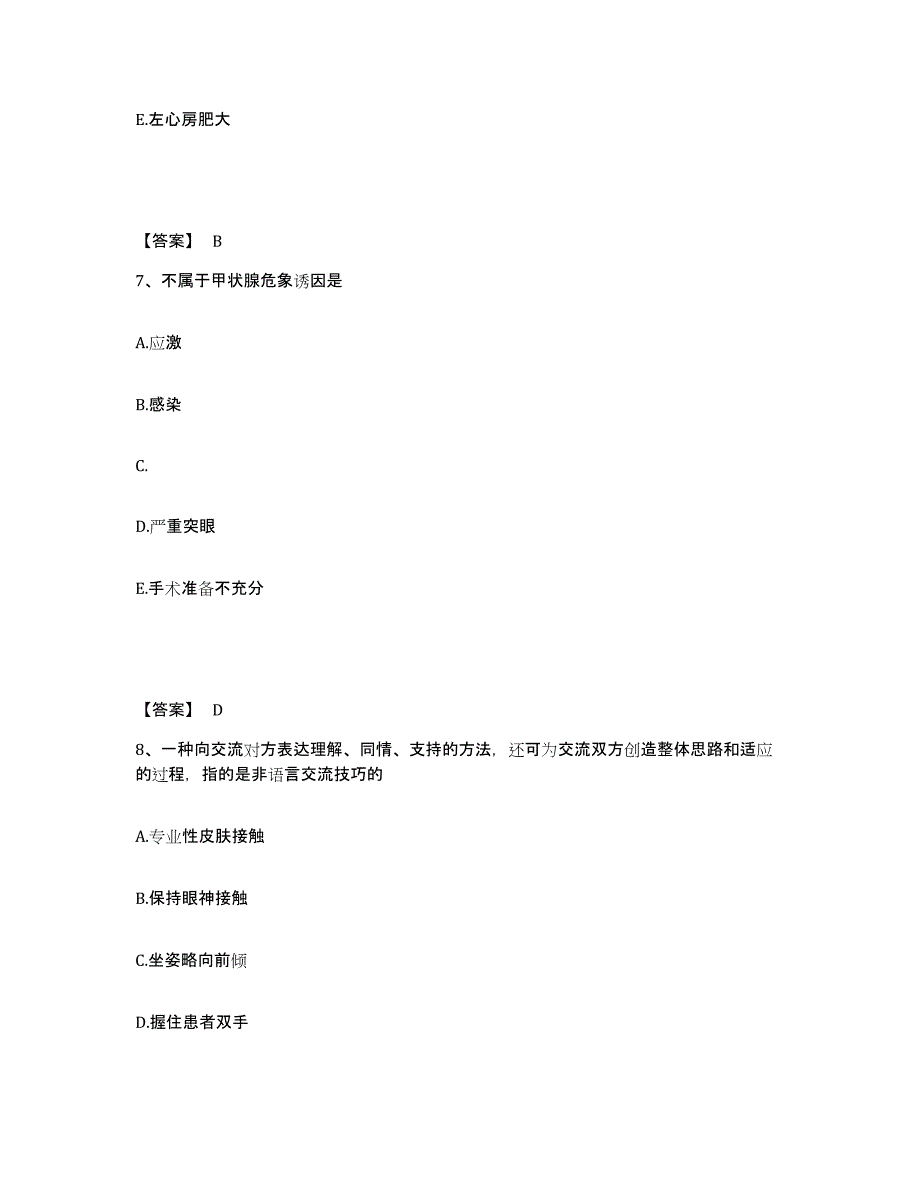 E.左心房肥大

【答案】 B

7、不属于甲状腺危象诱因是

A.应激

B.感染

C.

D.严重突眼

E.手术准备不充分

【答案】 D

8、一种向交流对方表达理解、同情、支持的方法，还可为交流双方创造整体思路和适应的过程，指的是非语言交流技巧的

A.专业性皮肤接触

B.保持眼神接触

C.坐姿略向前倾

D.握住患者双手